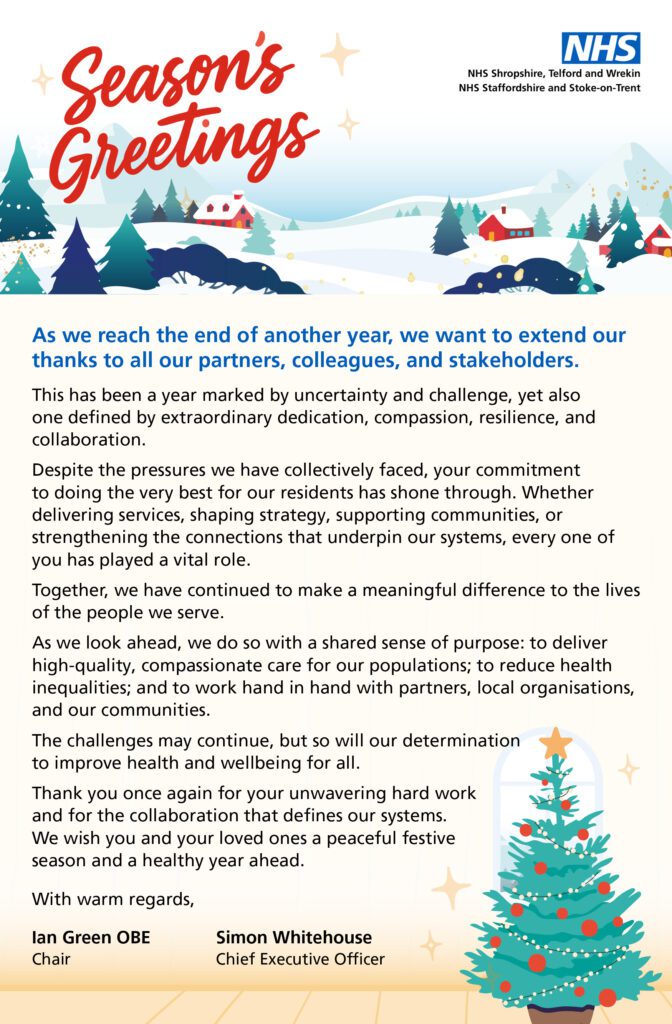 Season's Greetings

NHS
NHS Shropshire, Telford and Wrekin
NHS Staffordshire and Stoke-on-Trent

As we reach the end of another year, we want to extend our thanks to all our partners, colleagues, and stakeholders.

This has been a year marked by uncertainty and challenge, yet also one defined by extraordinary dedication, compassion, resilience, and collaboration.

Despite the pressures we have collectively faced, your commitment to doing the very best for our residents has shone through. Whether delivering services, shaping strategy, supporting communities, or strengthening the connections that underpin our systems, every one of you has played a vital role.

Together, we have continued to make a meaningful difference to the lives of the people we serve.

As we look ahead, we do so with a shared sense of purpose: to deliver high-quality, compassionate care for our populations; to reduce health inequalities; and to work hand in hand with partners, local organisations, and our communities.

The challenges may continue, but so will our determination to improve health and wellbeing for all.

Thank you once again for your unwavering hard work and for the collaboration that defines our systems. We wish you and your loved ones a peaceful festive season and a healthy year ahead.

With warm regards,

Ian Green OBE
Chair

Simon Whitehouse
Chief Executive Officer